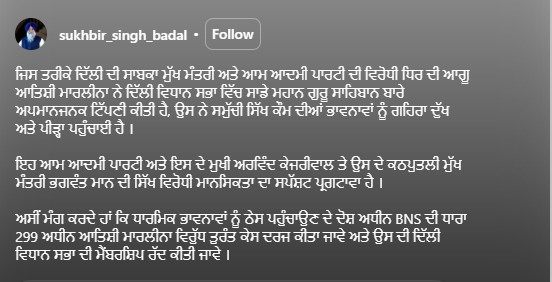 sukhbir_singh_badal • Follow

ਜਿਸ ਤਰੀਕੇ ਦਿੱਲੀ ਦੀ ਸਾਬਕਾ ਮੁੱਖ ਮੰਤਰੀ ਅਤੇ ਆਮ ਆਦਮੀ ਪਾਰਟੀ ਦੀ ਵਿਰੋਧੀ ਧਿਰ ਦੀ ਆਗੂ ਆਤਿਸ਼ੀ ਮਾਰਲੀਨਾ ਨੇ ਦਿੱਲੀ ਵਿਧਾਨ ਸਭਾ ਵਿੱਚ ਸਾਡੇ ਮਹਾਨ ਗੁਰੂ ਸਾਹਿਬਾਨ ਬਾਰੇ ਅਪਮਾਨਜਨਕ ਟਿੱਪਣੀ ਕੀਤੀ ਹੈ, ਉਸ ਨੇ ਸਮੁੱਚੀ ਸਿੱਖ ਕੌਮ ਦੀਆਂ ਭਾਵਨਾਵਾਂ ਨੂੰ ਗਹਿਰਾ ਦੁੱਖ ਅਤੇ ਪੀੜ੍ਹਾ ਪਹੁੰਚਾਈ ਹੈ ।

ਇਹ ਆਮ ਆਦਮੀ ਪਾਰਟੀ ਅਤੇ ਇਸ ਦੇ ਮੁਖੀ ਅਰਵਿੰਦ ਕੇਜਰੀਵਾਲ ਤੇ ਉਸ ਦੇ ਕਠਪੁਤਲੀ ਮੁੱਖ ਮੰਤਰੀ ਭਗਵੰਤ ਮਾਨ ਦੀ ਸਿੱਖ ਵਿਰੋਧੀ ਮਾਨਸਿਕਤਾ ਦਾ ਸਪੱਸ਼ਟ ਪ੍ਰਗਟਾਵਾ ਹੈ ।

ਅਸੀਂ ਮੰਗ ਕਰਦੇ ਹਾਂ ਕਿ ਧਾਰਮਿਕ ਭਾਵਨਾਵਾਂ ਨੂੰ ਠੇਸ ਪਹੁੰਚਾਉਣ ਦੇ ਦੋਸ਼ ਅਧੀਨ BNS ਦੀ ਧਾਰਾ 299 ਅਧੀਨ ਆਤਿਸ਼ੀ ਮਾਰਲੀਨਾ ਵਿਰੁੱਧ ਤੁਰੰਤ ਕੇਸ ਦਰਜ ਕੀਤਾ ਜਾਵੇ ਅਤੇ ਉਸ ਦੀ ਦਿੱਲੀ ਵਿਧਾਨ ਸਭਾ ਦੀ ਮੈਂਬਰਸ਼ਿਪ ਰੱਦ ਕੀਤੀ ਜਾਵੇ ।